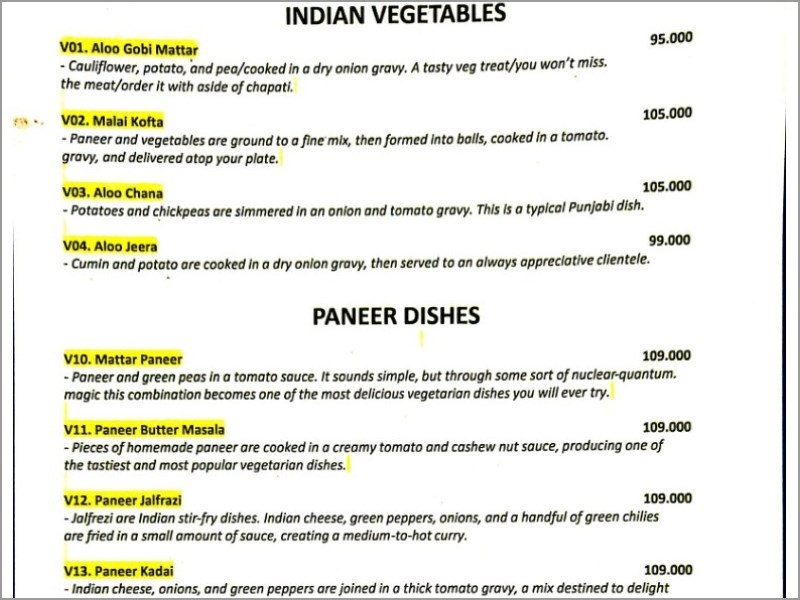 INDIAN VEGETABLES

V01. Aloo Gobi Mattar
95.000
- Cauliflower, potato, and pea/cooked in a dry onion gravy. A tasty veg treat/you won't miss. the meat/order it with aside of chapati.

V02. Malai Kofta
105.000
- Paneer and vegetables are ground to a fine mix, then formed into balls, cooked in a tomato. gravy, and delivered atop your plate.

V03. Aloo Chana
105.000
- Potatoes and chickpeas are simmered in an onion and tomato gravy. This is a typical Punjabi dish.

V04. Aloo Jeera
99.000
- Cumin and potato are cooked in a dry onion gravy, then served to an always appreciative clientele.

PANEER DISHES

V10. Mattar Paneer
109.000
- Paneer and green peas in a tomato sauce. It sounds simple, but through some sort of nuclear-quantum. magic this combination becomes one of the most delicious vegetarian dishes you will ever try.

V11. Paneer Butter Masala
109.000
- Pieces of homemade paneer are cooked in a creamy tomato and cashew nut sauce, producing one of the tastiest and most popular vegetarian dishes.

V12. Paneer Jalfrazi
109.000
- Jalfrezi are Indian stir-fry dishes. Indian cheese, green peppers, onions, and a handful of green chilies are fried in a small amount of sauce, creating a medium-to-hot curry.

V13. Paneer Kadai
109.000
- Indian cheese, onions, and green peppers are joined in a thick tomato gravy, a mix destined to delight